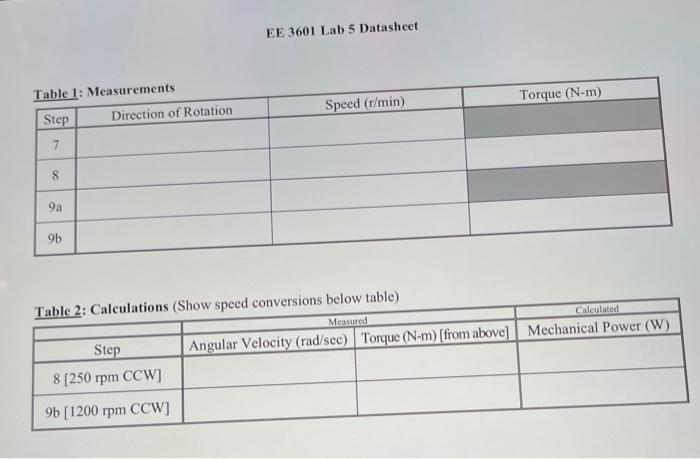 EE 3601 Lab 5 Datasheet

Table 1: Measurements

| Step | Direction of Rotation | Speed (r/min) | Torque (N-m) |
|---|---|---|---|
| 7 | | | |
| 8 | | | |
| 9a | | | |
| 9b | | | |

Table 2: Calculations (Show speed conversions below table)

| | Measured | | Calculated |
|---|---|---|---|
| Step | Angular Velocity (rad/sec) | Torque (N-m) [from above] | Mechanical Power (W) |
| 8 [250 rpm CCW] | | | |
| 9b [1200 rpm CCW] | | | |